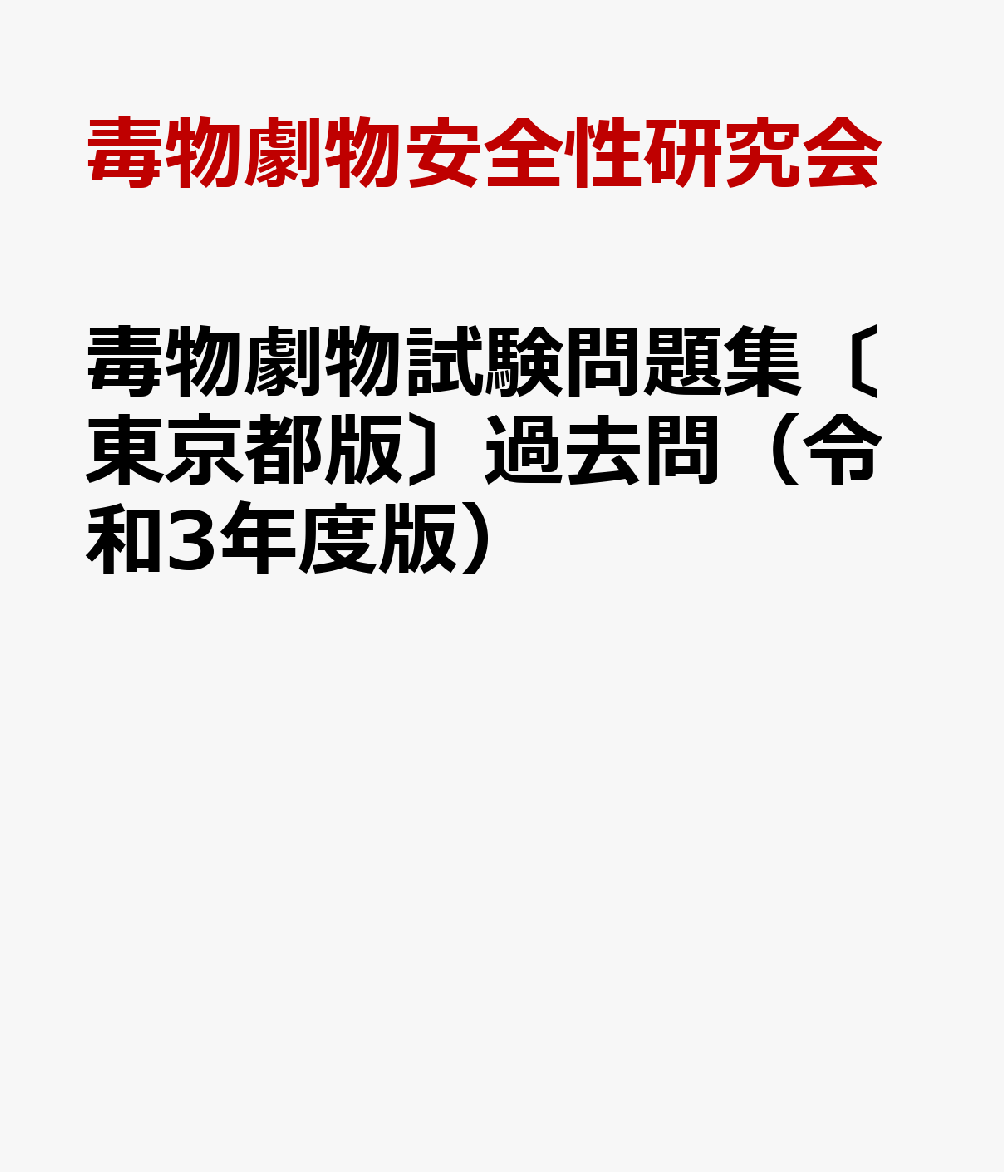 毒物劇物安全性研究会

毒物劇物試験問題集〔東京都版〕過去問（令和3年度版）